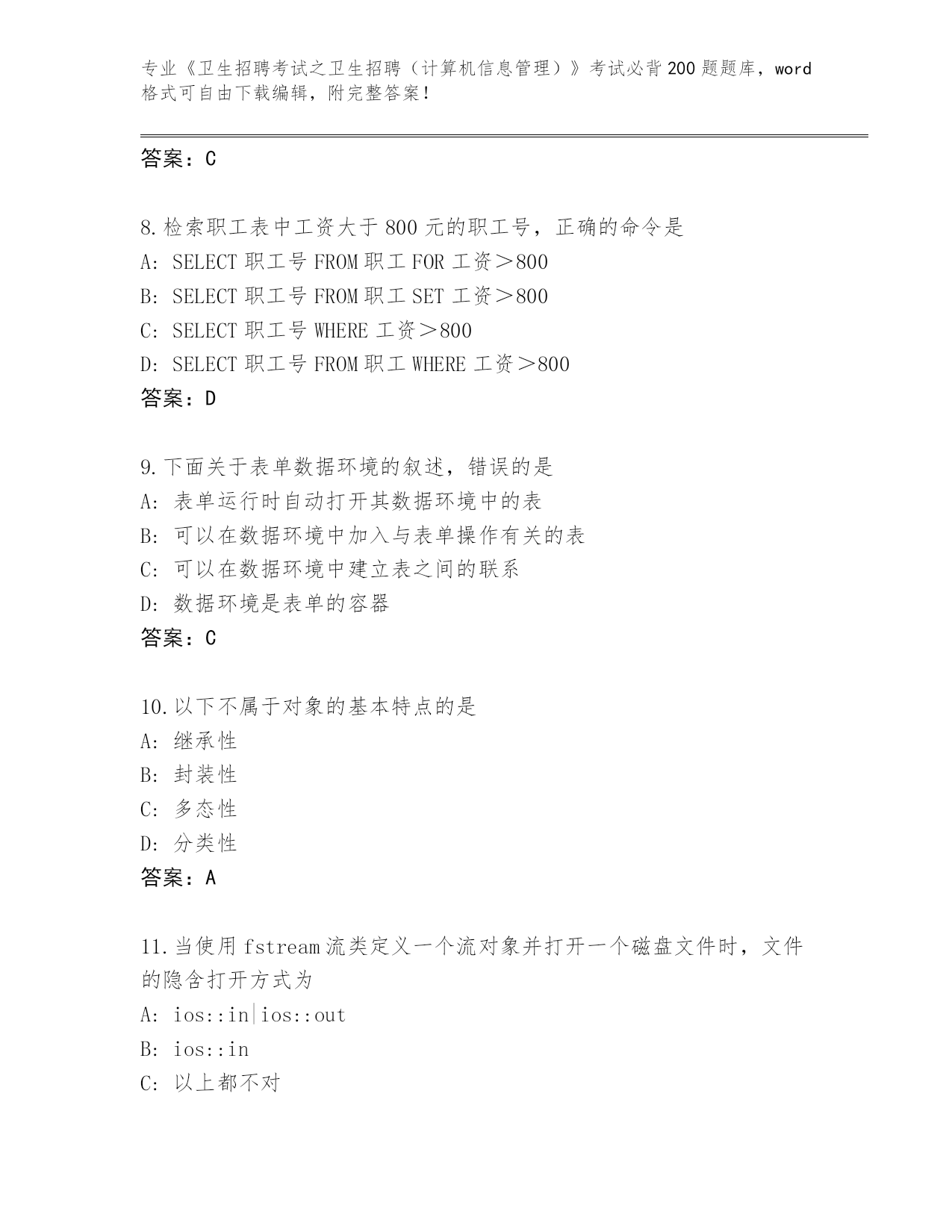 专业《卫生招聘考试之卫生招聘（计算机信息管理）》考试必背200题题库，word格式可自由下载编辑，附完整答案！

答案：C

8.检索职工表中工资大于800元的职工号，正确的命令是
A: SELECT 职工号 FROM 职工 FOR 工资＞800
B: SELECT 职工号 FROM 职工 SET 工资＞800
C: SELECT 职工号 WHERE 工资＞800
D: SELECT 职工号 FROM 职工 WHERE 工资＞800
答案：D

9.下面关于表单数据环境的叙述，错误的是
A: 表单运行时自动打开其数据环境中的表
B: 可以在数据环境中加入与表单操作有关的表
C: 可以在数据环境中建立表之间的联系
D: 数据环境是表单的容器
答案：C

10.以下不属于对象的基本特点的是
A: 继承性
B: 封装性
C: 多态性
D: 分类性
答案：A

11.当使用fstream流类定义一个流对象并打开一个磁盘文件时，文件的隐含打开方式为
A: ios::in|ios::out
B: ios::in
C: 以上都不对